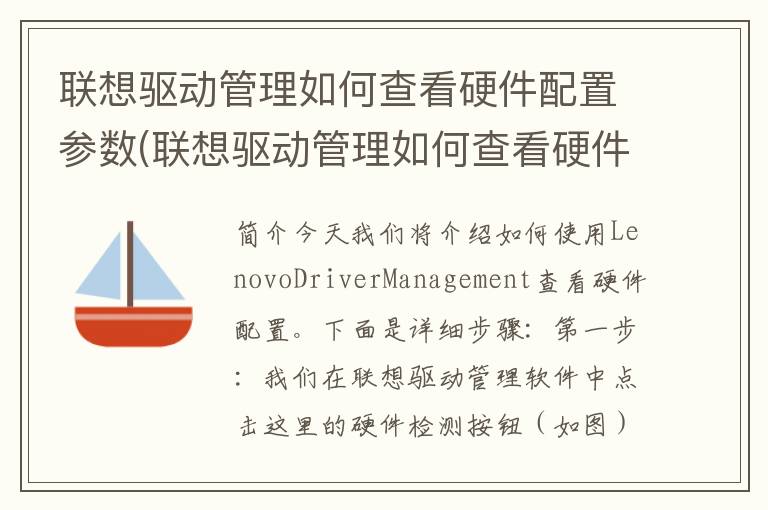 联想驱动管理如何查看硬件配置参数(联想驱动管理如何查看硬件

简介今天我们将介绍如何使用LenovoDriverManagement查看硬件配置。下面是详细步骤：第一步：我们在联想驱动管理软件中点击这里的硬件检测按钮（如图）